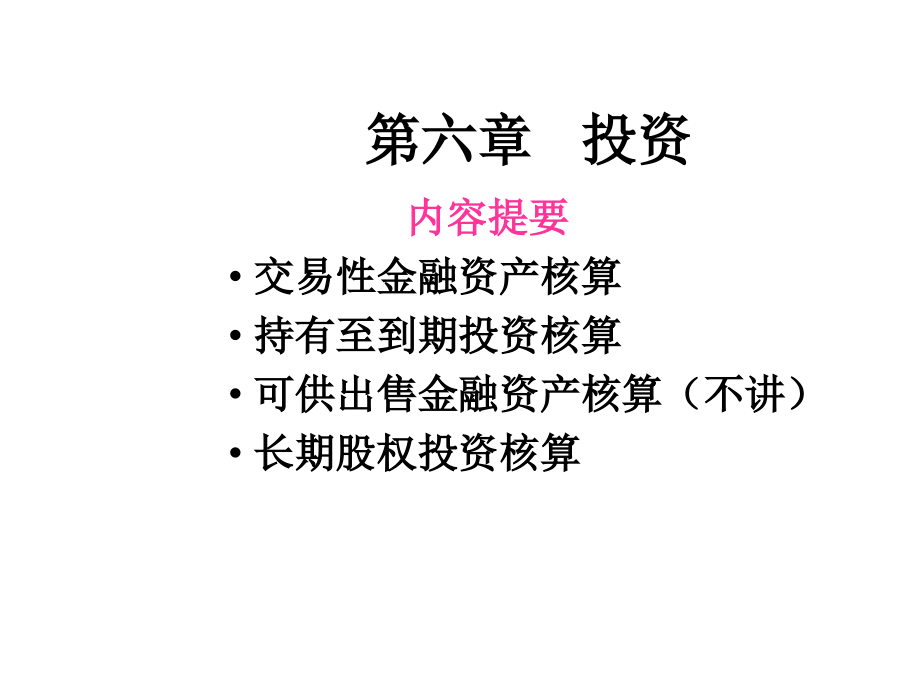 第六章　投资

内容提要

• 交易性金融资产核算
• 持有至到期投资核算
• 可供出售金融资产核算（不讲）
• 长期股权投资核算